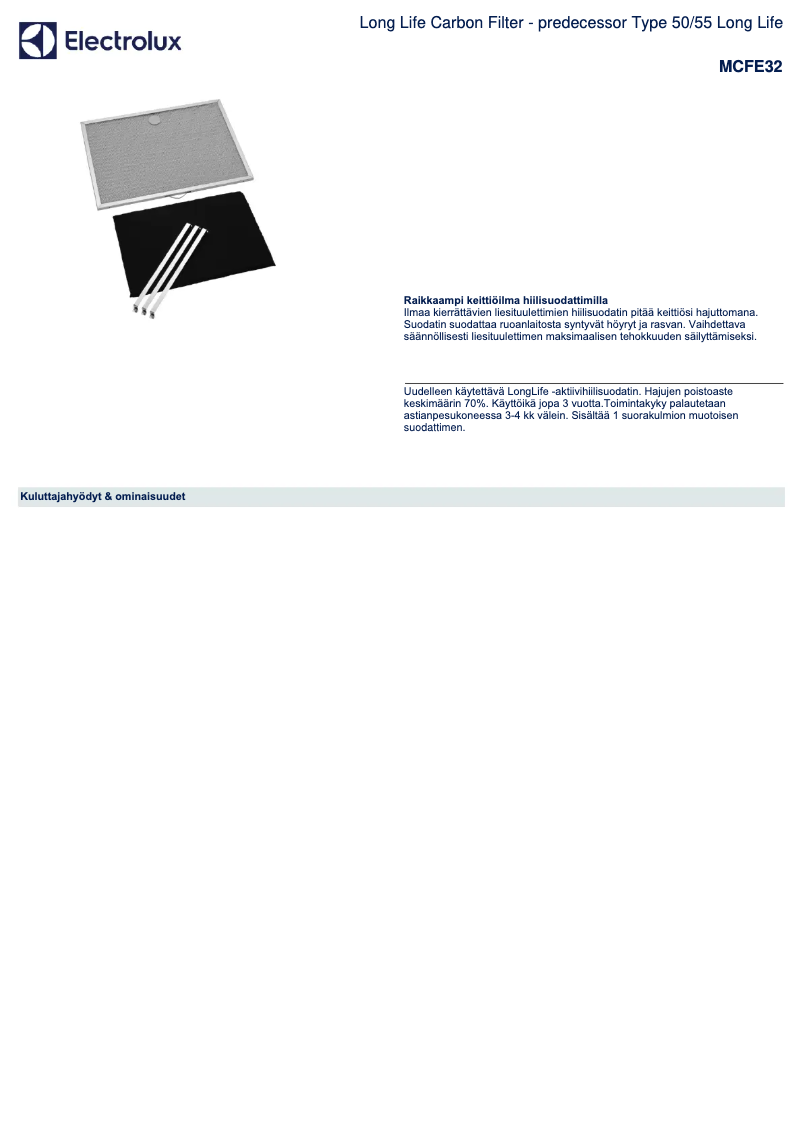 Electrolux

Long Life Carbon Filter - predecessor Type 50/55 Long Life

MCFE32

Raikkaampi keittiöilma hiilisuodattimilla
Ilmaa kierrättävien liesituulettimien hiilisuodatin pitää keittiösi hajuttomana. Suodatin suodattaa ruoanlaitosta syntyvät höyryt ja rasvan. Vaihdettava säännöllisesti liesituulettimen maksimaalisen tehokkuuden säilyttämiseksi.

Uudelleen käytettävä LongLife -aktiivihiilisuodatin. Hajujen poistoaste keskimäärin 70%. Käyttöikä jopa 3 vuotta.Toimintakyky palautetaan astianpesukoneessa 3-4 kk välein. Sisältää 1 suorakulmion muotoisen suodattimen.

Kuluttajahyödyt & ominaisuudet